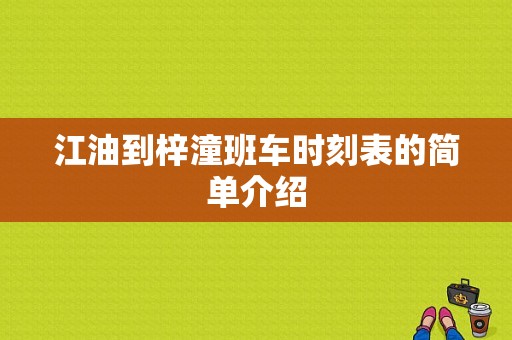 江油到梓潼班车时刻表的简单介绍